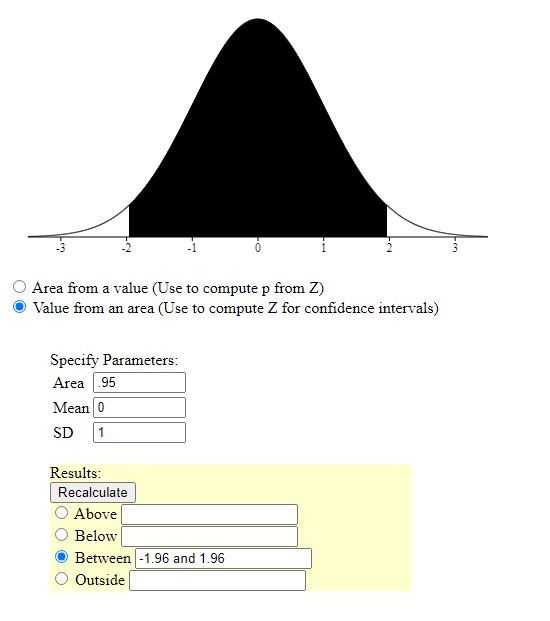 -3 -2 -1 0 1 2 3

Area from a value (Use to compute p from Z)
Value from an area (Use to compute Z for confidence intervals)

Specify Parameters:
Area .95
Mean 0
SD 1

Results:
Recalculate
Above
Below
Between -1.96 and 1.96
Outside